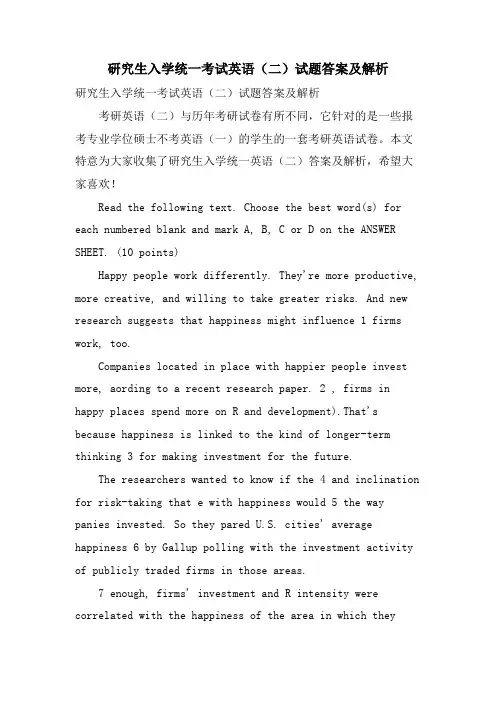 研究生入学统一考试英语（二）试题答案及解析

研究生入学统一考试英语（二）试题答案及解析

考研英语（二）与历年考研试卷有所不同，它针对的是一些报考专业学位硕士不考英语（一）的学生的一套考研英语试卷。本文特意为大家收集了研究生入学统一英语（二）答案及解析，希望大家喜欢！

Read the following text. Choose the best word(s) for each numbered blank and mark A, B, C or D on the ANSWER SHEET. (10 points)

Happy people work differently. They're more productive, more creative, and willing to take greater risks. And new research suggests that happiness might influence 1 firms work, too.

Companies located in place with happier people invest more, aording to a recent research paper. 2 , firms in happy places spend more on R and development).That's because happiness is linked to the kind of longer-term thinking 3 for making investment for the future.

The researchers wanted to know if the 4 and inclination for risk-taking that e with happiness would 5 the way panies invested. So they pared U.S. cities' average happiness 6 by Gallup polling with the investment activity of publicly traded firms in those areas.

7 enough, firms' investment and R intensity were correlated with the happiness of the area in which they